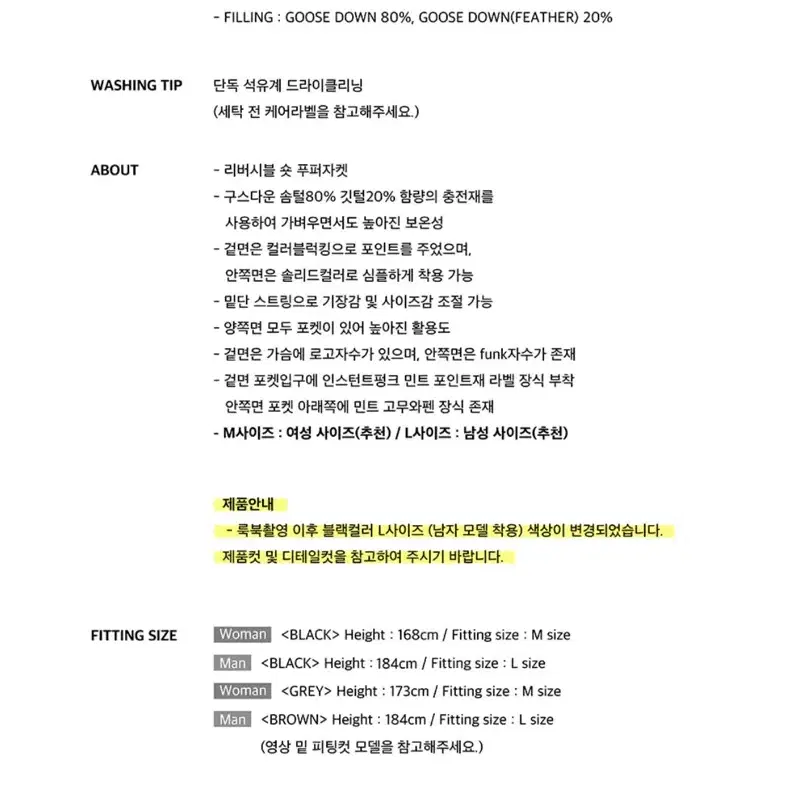 - FILLING : GOOSE DOWN 80%, GOOSE DOWN(FEATHER) 20%

WASHING TIP
단독 석유계 드라이클리닝
(세탁 전 케어라벨을 참고해주세요.)

ABOUT
- 리버시블 숏 푸퍼자켓
- 구스다운 솜털80% 깃털20% 함량의 충전재를 사용하여 가벼우면서도 높아진 보온성
- 겉면은 컬러블럭킹으로 포인트를 주었으며, 안쪽면은 솔리드컬러로 심플하게 착용 가능
- 밑단 스트링으로 기장감 및 사이즈감 조절 가능
- 양쪽면 모두 포켓이 있어 높아진 활용도
- 겉면은 가슴에 로고자수가 있으며, 안쪽면은 funk자수가 존재
- 겉면 포켓입구에 인스턴트펑크 민트 포인트재 라벨 장식 부착 안쪽면 포켓 아래쪽에 민트 고무와펜 장식 존재
- M사이즈 : 여성 사이즈(추천) / L사이즈 : 남성 사이즈(추천)

제품안내
- 룩북촬영 이후 블랙컬러 L사이즈 (남자 모델 착용) 색상이 변경되었습니다.
제품컷 및 디테일컷을 참고하여 주시기 바랍니다.

FITTING SIZE
Woman <BLACK> Height : 168cm / Fitting size : M size
Man <BLACK> Height : 184cm / Fitting size : L size
Woman <GREY> Height : 173cm / Fitting size : M size
Man <BROWN> Height : 184cm / Fitting size : L size
(영상 밑 피팅컷 모델을 참고해주세요.)